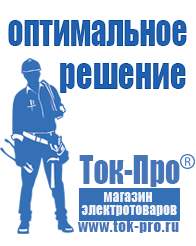 оптимальное решение

Ток-Про®

магазин электротоваров

www.tok-pro.ru